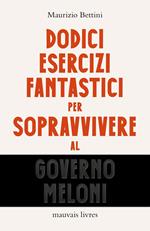 Maurizio Bettini

DODICI ESERCIZI FANTASTICI PER SOPRAVVIVERE AL

GOVERNO MELONI

mauvais livres